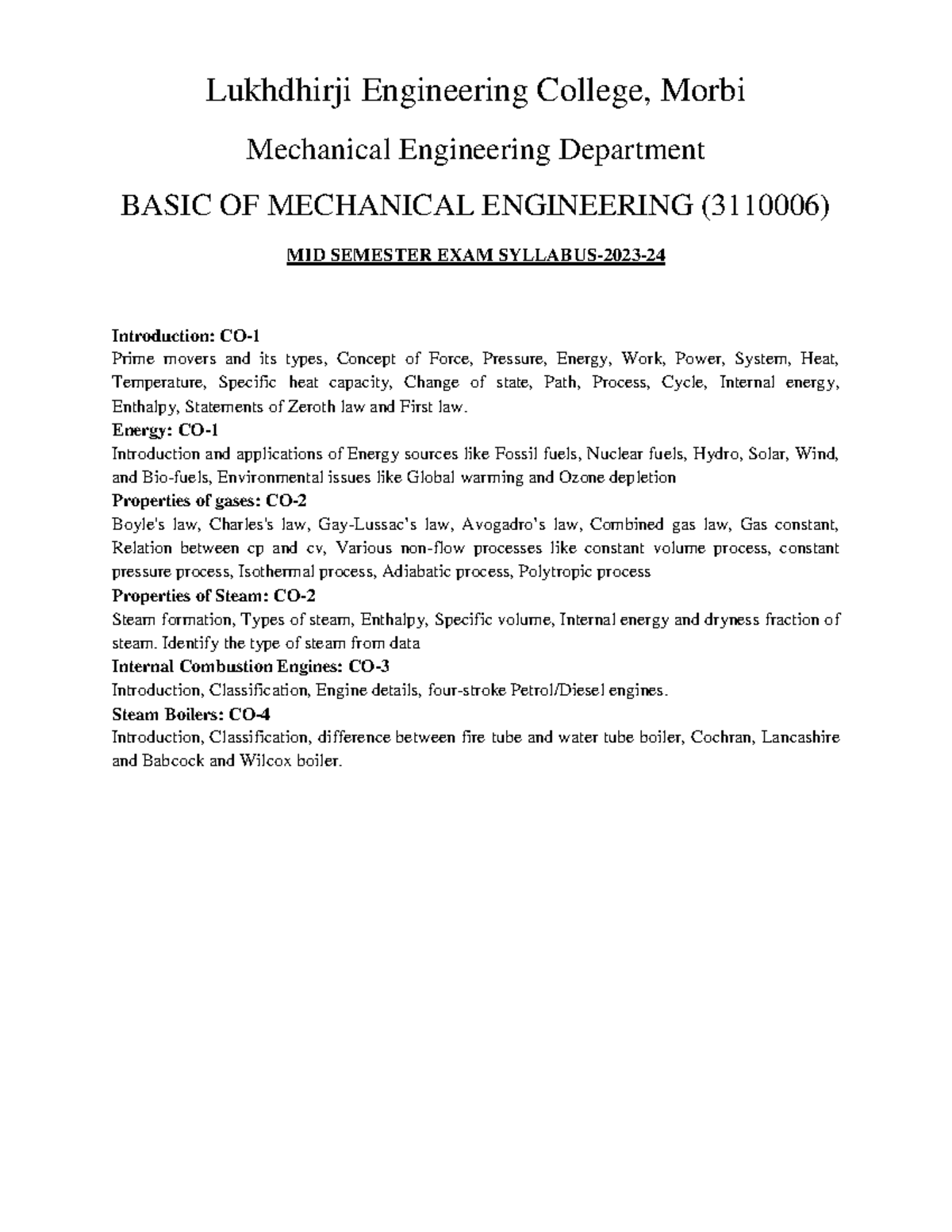 Lukhdhirji Engineering College, Morbi

Mechanical Engineering Department

BASIC OF MECHANICAL ENGINEERING (3110006)

MID SEMESTER EXAM SYLLABUS-2023-24

Introduction: CO-1
Prime movers and its types, Concept of Force, Pressure, Energy, Work, Power, System, Heat, Temperature, Specific heat capacity, Change of state, Path, Process, Cycle, Internal energy, Enthalpy, Statements of Zeroth law and First law.

Energy: CO-1
Introduction and applications of Energy sources like Fossil fuels, Nuclear fuels, Hydro, Solar, Wind, and Bio-fuels, Environmental issues like Global warming and Ozone depletion

Properties of gases: CO-2
Boyle's law, Charles's law, Gay-Lussac's law, Avogadro's law, Combined gas law, Gas constant, Relation between cp and cv, Various non-flow processes like constant volume process, constant pressure process, Isothermal process, Adiabatic process, Polytropic process

Properties of Steam: CO-2
Steam formation, Types of steam, Enthalpy, Specific volume, Internal energy and dryness fraction of steam. Identify the type of steam from data

Internal Combustion Engines: CO-3
Introduction, Classification, Engine details, four-stroke Petrol/Diesel engines.

Steam Boilers: CO-4
Introduction, Classification, difference between fire tube and water tube boiler, Cochran, Lancashire and Babcock and Wilcox boiler.